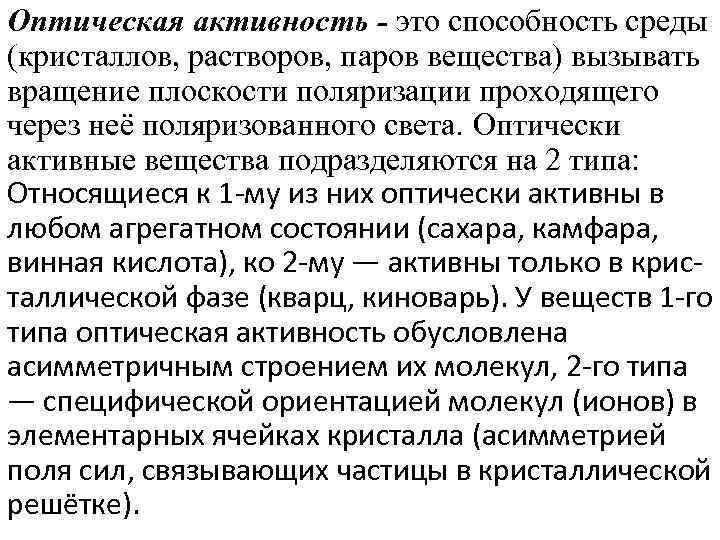 Оптическая активность - это способность среды (кристаллов, растворов, паров вещества) вызывать вращение плоскости поляризации проходящего через неё поляризованного света. Оптически активные вещества подразделяются на 2 типа: Относящиеся к 1-му из них оптически активны в любом агрегатном состоянии (сахара, камфара, винная кислота), ко 2-му — активны только в кристаллической фазе (кварц, киноварь). У веществ 1-го типа оптическая активность обусловлена асимметричным строением их молекул, 2-го типа — специфической ориентацией молекул (ионов) в элементарных ячейках кристалла (асимметрией поля сил, связывающих частицы в кристаллической решётке).